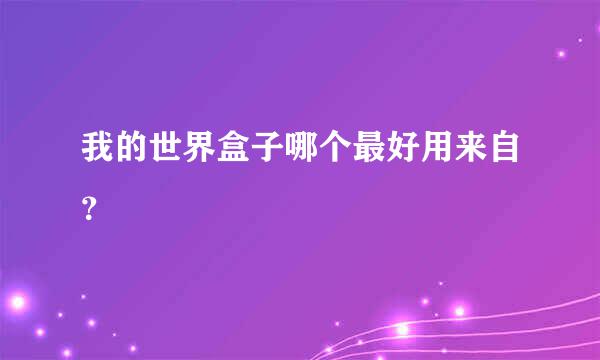 我的世界盒子哪个最好用来自？